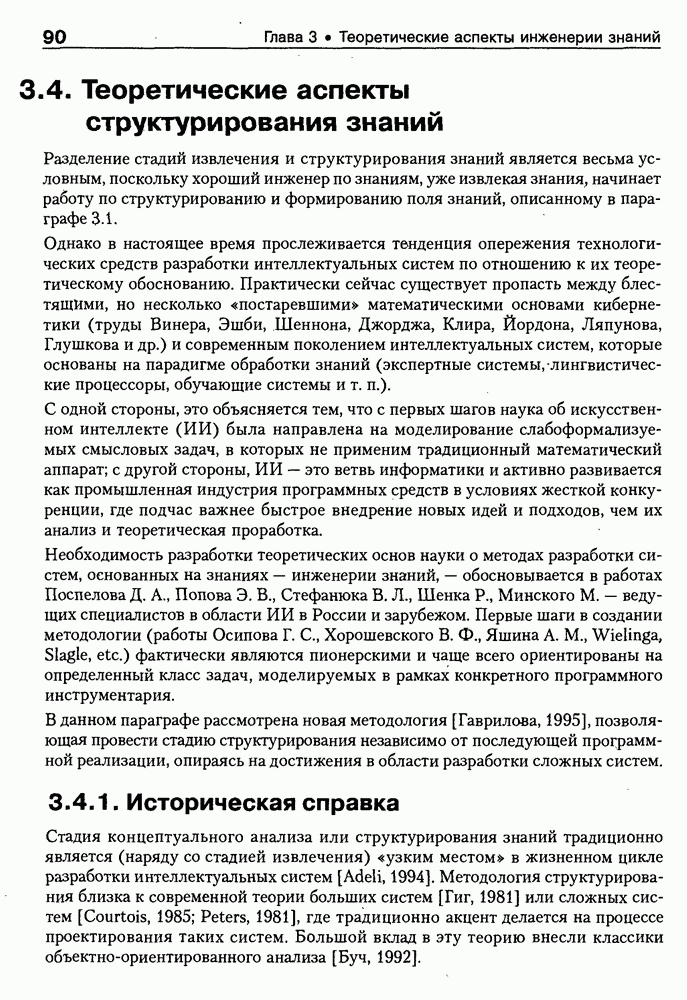 90 Глава 3 • Теоретические аспекты инженерии знаний

3.4. Теоретические аспекты структурирования знаний

Разделение стадий извлечения и структурирования знаний является весьма условным, поскольку хороший инженер по знаниям, уже извлекая знания, начинает работу по структурированию и формированию поля знаний, описанному в параграфе 3.1.

Однако в настоящее время прослеживается тенденция опережения технологических средств разработки интеллектуальных систем по отношению к их теоретическому обоснованию. Практически сейчас существует пропасть между блестящими, но несколько «постаревшими» математическими основами кибернетики (труды Винера, Эшби, Шеннона, Джорджа, Клира, Йордона, Ляпунова, Глушкова и др.) и современным поколением интеллектуальных систем, которые основаны на парадигме обработки знаний (экспертные системы, лингвистические процессоры, обучающие системы и т. п.).

С одной стороны, это объясняется тем, что с первых шагов наука об искусственном интеллекте (ИИ) была направлена на моделирование слабоформализуемых смысловых задач, в которых не применим традиционный математический аппарат; с другой стороны, ИИ — это ветвь информатики и активно развивается как промышленная индустрия программных средств в условиях жесткой конкуренции, где подчас важнее быстрое внедрение новых идей и подходов, чем их анализ и теоретическая проработка.

Необходимость разработки теоретических основ науки о методах разработки систем, основанных на знаниях — инженерии знаний, — обосновывается в работах Поспелова Д. А., Попова Э. В., Стефанюка В. Л., Шенка Р., Минского М. — ведущих специалистов в области ИИ в России и зарубежом. Первые шаги в создании методологии (работы Осипова Г. С., Хорошевского В. Ф., Яшина А. М., Wielinga, Slagle, etc.) фактически являются пионерскими и чаще всего ориентированы на определенный класс задач, моделируемых в рамках конкретного программного инструментария.

В данном параграфе рассмотрена новая методология [Гаврилова, 1995], позволяющая провести стадию структурирования независимо от последующей программной реализации, опираясь на достижения в области разработки сложных систем.

3.4.1. Историческая справка

Стадия концептуального анализа или структурирования знаний традиционно является (наряду со стадией извлечения) «узким местом» в жизненном цикле разработки интеллектуальных систем [Adeli, 1994]. Методология структурирования близка к современной теории больших систем [Гиг, 1981] или сложных систем [Courtois, 1985; Peters, 1981], где традиционно акцент делается на процессе проектирования таких систем. Большой вклад в эту теорию внесли классики объектно-ориентированного анализа [Буч, 1992].